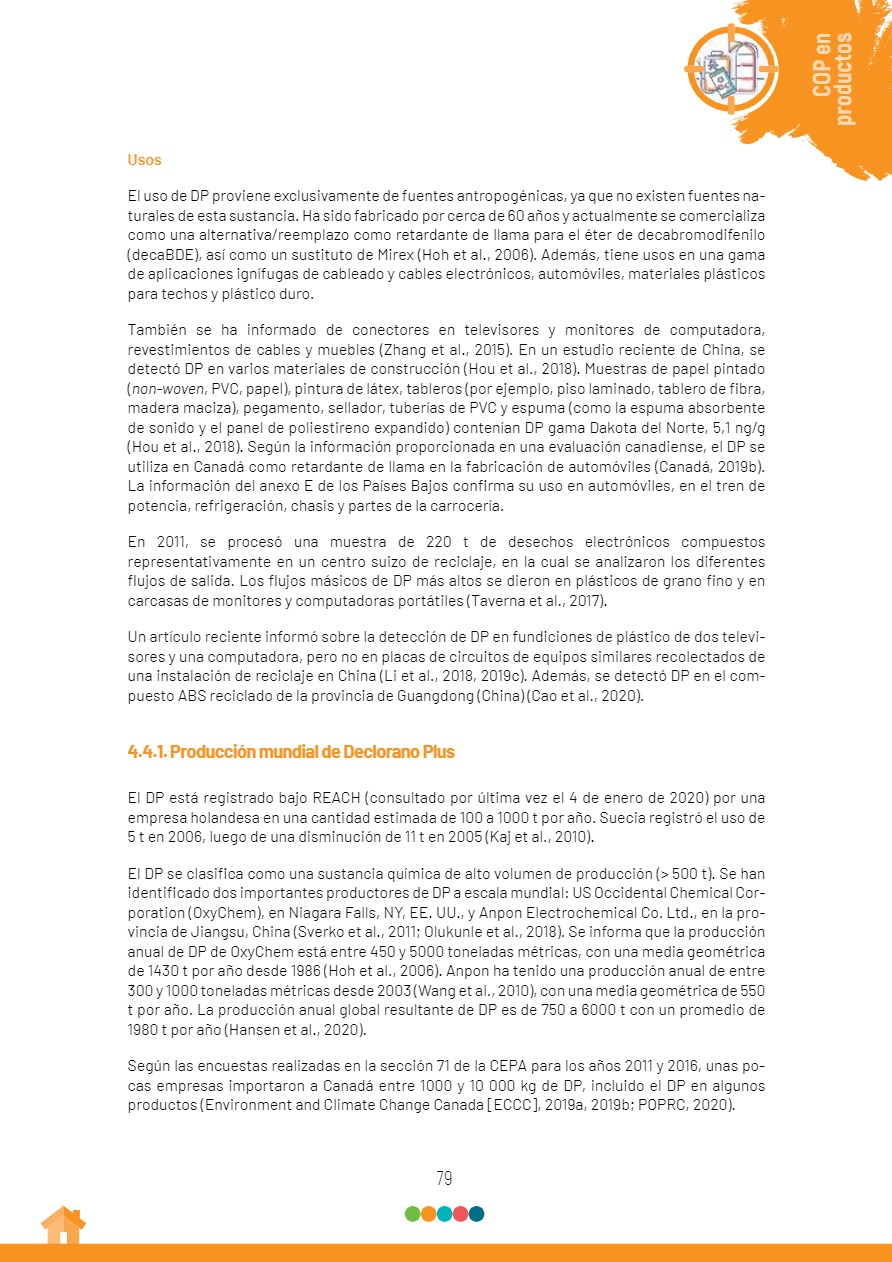 COP en productos

Usos

El uso de DP proviene exclusivamente de fuentes antropogénicas, ya que no existen fuentes naturales de esta sustancia. Ha sido fabricado por cerca de 60 años y actualmente se comercializa como una alternativa/reemplazo como retardante de llama para el éter de decabromodifenilo (decaBDE), así como un sustituto de Mirex (Hoh et al., 2006). Además, tiene usos en una gama de aplicaciones ignífugas de cableado y cables electrónicos, automóviles, materiales plásticos para techos y plástico duro.

También se ha informado de conectores en televisores y monitores de computadora, revestimientos de cables y muebles (Zhang et al., 2015). En un estudio reciente de China, se detectó DP en varios materiales de construcción (Hou et al., 2018). Muestras de papel pintado (non-woven, PVC, papel), pintura de látex, tableros (por ejemplo, piso laminado, tablero de fibra, madera maciza), pegamento, sellador, tuberías de PVC y espuma (como la espuma absorbente de sonido y el panel de poliestireno expandido) contenían DP gama Dakota del Norte, 5,1 ng/g (Hou et al., 2018). Según la información proporcionada en una evaluación canadiense, el DP se utiliza en Canadá como retardante de llama en la fabricación de automóviles (Canadá, 2019b). La información del anexo E de los Países Bajos confirma su uso en automóviles, en el tren de potencia, refrigeración, chasis y partes de la carrocería.

En 2011, se procesó una muestra de 220 t de desechos electrónicos compuestos representativamente en un centro suizo de reciclaje, en la cual se analizaron los diferentes flujos de salida. Los flujos másicos de DP más altos se dieron en plásticos de grano fino y en carcasas de monitores y computadoras portátiles (Taverna et al., 2017).

Un artículo reciente informó sobre la detección de DP en fundiciones de plástico de dos televisores y una computadora, pero no en placas de circuitos de equipos similares recolectados de una instalación de reciclaje en China (Li et al., 2018, 2019c). Además, se detectó DP en el compuesto ABS reciclado de la provincia de Guangdong (China) (Cao et al., 2020).

4.4.1. Producción mundial de Declorano Plus

El DP está registrado bajo REACH (consultado por última vez el 4 de enero de 2020) por una empresa holandesa en una cantidad estimada de 100 a 1000 t por año. Suecia registró el uso de 5 t en 2006, luego de una disminución de 11 t en 2005 (Kaj et al., 2010).

El DP se clasifica como una sustancia química de alto volumen de producción (> 500 t). Se han identificado dos importantes productores de DP a escala mundial: US Occidental Chemical Corporation (OxyChem), en Niagara Falls, NY, EE. UU., y Anpon Electrochemical Co. Ltd., en la provincia de Jiangsu, China (Sverko et al., 2011; Olukunle et al., 2018). Se informa que la producción anual de DP de OxyChem está entre 450 y 5000 toneladas métricas, con una media geométrica de 1430 t por año desde 1986 (Hoh et al., 2006). Anpon ha tenido una producción anual de entre 300 y 1000 toneladas métricas desde 2003 (Wang et al., 2010), con una media geométrica de 550 t por año. La producción anual global resultante de DP es de 750 a 6000 t con un promedio de 1980 t por año (Hansen et al., 2020).

Según las encuestas realizadas en la sección 71 de la CEPA para los años 2011 y 2016, unas pocas empresas importaron a Canadá entre 1000 y 10 000 kg de DP, incluido el DP en algunos productos (Environment and Climate Change Canada [ECCC], 2019a, 2019b; POPRC, 2020).

79